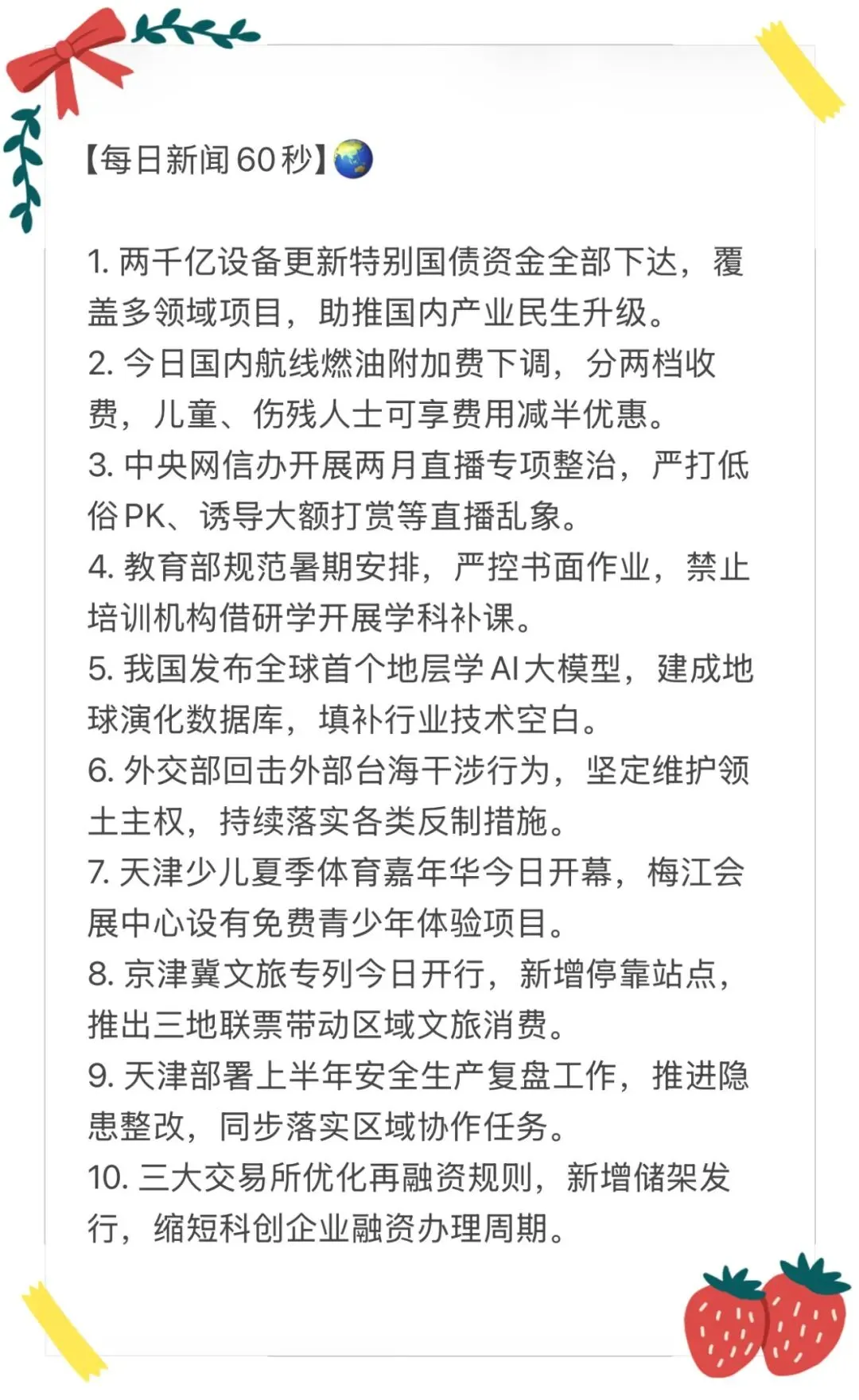 【每日新闻60秒】🌏

1. 两千亿设备更新特别国债资金全部下达，覆盖多领域项目，助推国内产业民生升级。
2. 今日国内航线燃油附加费下调，分两档收费，儿童、伤残人士可享费用减半优惠。
3. 中央网信办开展两月直播专项整治，严打低俗PK、诱导大额打赏等直播乱象。
4. 教育部规范暑期安排，严控书面作业，禁止培训机构借研学开展学科补课。
5. 我国发布全球首个地层学AI大模型，建成地球演化数据库，填补行业技术空白。
6. 外交部回击外部台海干涉行为，坚定维护领土主权，持续落实各类反制措施。
7. 天津少儿夏季体育嘉年华今日开幕，梅江会展中心设有免费青少年体验项目。
8. 京津冀文旅专列今日开行，新增停靠站点，推出三地联票带动区域文旅消费。
9. 天津部署上半年安全生产复盘工作，推进隐患整改，同步落实区域协作任务。
10. 三大交易所优化再融资规则，新增储架发行，缩短科创企业融资办理周期。